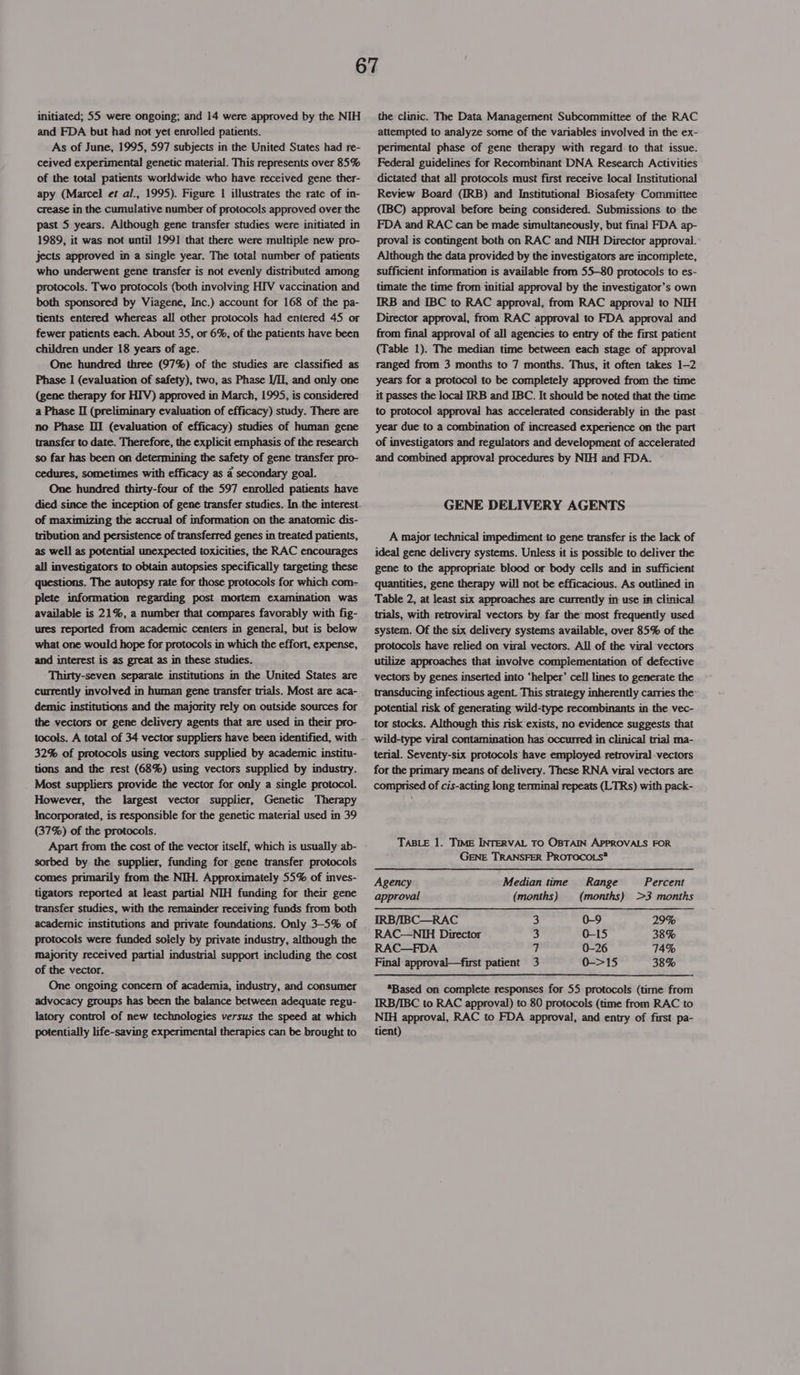 67

initiated; 55 were ongoing; and 14 were approved by the NIH and FDA but had not yet enrolled patients.

As of June, 1995, 597 subjects in the United States had received experimental genetic material. This represents over 85% of the total patients worldwide who have received gene therapy (Marcel et al., 1995). Figure 1 illustrates the rate of increase in the cumulative number of protocols approved over the past 5 years. Although gene transfer studies were initiated in 1989, it was not until 1991 that there were multiple new projects approved in a single year. The total number of patients who underwent gene transfer is not evenly distributed among protocols. Two protocols (both involving HIV vaccination and both sponsored by Viagene, Inc.) account for 168 of the patients entered whereas all other protocols had entered 45 or fewer patients each. About 35, or 6%, of the patients have been children under 18 years of age.

One hundred three (97%) of the studies are classified as Phase I (evaluation of safety), two, as Phase I/II, and only one (gene therapy for HIV) approved in March, 1995, is considered a Phase II (preliminary evaluation of efficacy) study. There are no Phase III (evaluation of efficacy) studies of human gene transfer to date. Therefore, the explicit emphasis of the research so far has been on determining the safety of gene transfer procedures, sometimes with efficacy as a secondary goal.

One hundred thirty-four of the 597 enrolled patients have died since the inception of gene transfer studies. In the interest of maximizing the accrual of information on the anatomic distribution and persistence of transferred genes in treated patients, as well as potential unexpected toxicities, the RAC encourages all investigators to obtain autopsies specifically targeting these questions. The autopsy rate for those protocols for which complete information regarding post mortem examination was available is 21%, a number that compares favorably with figures reported from academic centers in general, but is below what one would hope for protocols in which the effort, expense, and interest is as great as in these studies.

Thirty-seven separate institutions in the United States are currently involved in human gene transfer trials. Most are academic institutions and the majority rely on outside sources for the vectors or gene delivery agents that are used in their protocols. A total of 34 vector suppliers have been identified, with 32% of protocols using vectors supplied by academic institutions and the rest (68%) using vectors supplied by industry. Most suppliers provide the vector for only a single protocol. However, the largest vector supplier, Genetic Therapy Incorporated, is responsible for the genetic material used in 39 (37%) of the protocols.

Apart from the cost of the vector itself, which is usually absorbed by the supplier, funding for gene transfer protocols comes primarily from the NIH. Approximately 55% of investigators reported at least partial NIH funding for their gene transfer studies, with the remainder receiving funds from both academic institutions and private foundations. Only 3–5% of protocols were funded solely by private industry, although the majority received partial industrial support including the cost of the vector.

One ongoing concern of academia, industry, and consumer advocacy groups has been the balance between adequate regulatory control of new technologies versus the speed at which potentially life-saving experimental therapies can be brought to the clinic. The Data Management Subcommittee of the RAC attempted to analyze some of the variables involved in the experimental phase of gene therapy with regard to that issue. Federal guidelines for Recombinant DNA Research Activities dictated that all protocols must first receive local Institutional Review Board (IRB) and Institutional Biosafety Committee (IBC) approval before being considered. Submissions to the FDA and RAC can be made simultaneously, but final FDA approval is contingent both on RAC and NIH Director approval. Although the data provided by the investigators are incomplete, sufficient information is available from 55–80 protocols to estimate the time from initial approval by the investigator's own IRB and IBC to RAC approval, from RAC approval to NIH Director approval, from RAC approval to FDA approval and from final approval of all agencies to entry of the first patient (Table 1). The median time between each stage of approval ranged from 3 months to 7 months. Thus, it often takes 1–2 years for a protocol to be completely approved from the time it passes the local IRB and IBC. It should be noted that the time to protocol approval has accelerated considerably in the past year due to a combination of increased experience on the part of investigators and regulators and development of accelerated and combined approval procedures by NIH and FDA.

GENE DELIVERY AGENTS

A major technical impediment to gene transfer is the lack of ideal gene delivery systems. Unless it is possible to deliver the gene to the appropriate blood or body cells and in sufficient quantities, gene therapy will not be efficacious. As outlined in Table 2, at least six approaches are currently in use in clinical trials, with retroviral vectors by far the most frequently used system. Of the six delivery systems available, over 85% of the protocols have relied on viral vectors. All of the viral vectors utilize approaches that involve complementation of defective vectors by genes inserted into 'helper' cell lines to generate the transducing infectious agent. This strategy inherently carries the potential risk of generating wild-type recombinants in the vector stocks. Although this risk exists, no evidence suggests that wild-type viral contamination has occurred in clinical trial material. Seventy-six protocols have employed retroviral vectors for the primary means of delivery. These RNA viral vectors are comprised of cis-acting long terminal repeats (LTRs) with pack-

TABLE 1. TIME INTERVAL TO OBTAIN APPROVALS FOR GENE TRANSFER PROTOCOLS$^a$

| Agency approval | Median time (months) | Range (months) | Percent >3 months |
|---|---|---|---|
| IRB/IBC—RAC | 3 | 0–9 | 29% |
| RAC—NIH Director | 3 | 0–15 | 38% |
| RAC—FDA | 7 | 0–26 | 74% |
| Final approval—first patient | 3 | 0–>15 | 38% |

$^a$Based on complete responses for 55 protocols (time from IRB/IBC to RAC approval) to 80 protocols (time from RAC to NIH approval, RAC to FDA approval, and entry of first patient)